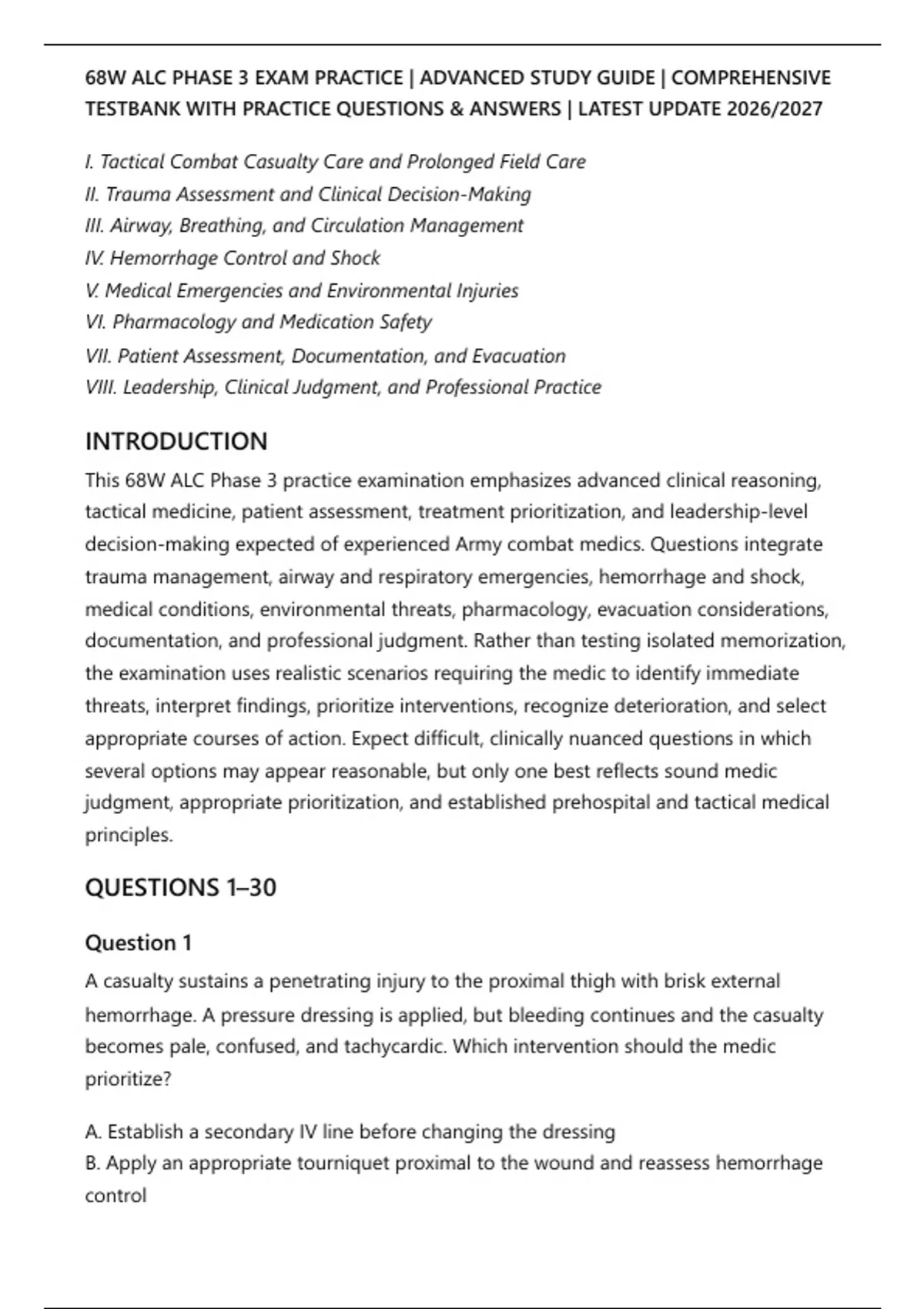 68W ALC PHASE 3 EXAM PRACTICE | ADVANCED STUDY GUIDE | COMPREHENSIVE TESTBANK WITH PRACTICE QUESTIONS & ANSWERS | LATEST UPDATE 2026/2027

I. Tactical Combat Casualty Care and Prolonged Field Care
II. Trauma Assessment and Clinical Decision-Making
III. Airway, Breathing, and Circulation Management
IV. Hemorrhage Control and Shock
V. Medical Emergencies and Environmental Injuries
VI. Pharmacology and Medication Safety
VII. Patient Assessment, Documentation, and Evacuation
VIII. Leadership, Clinical Judgment, and Professional Practice

INTRODUCTION

This 68W ALC Phase 3 practice examination emphasizes advanced clinical reasoning, tactical medicine, patient assessment, treatment prioritization, and leadership-level decision-making expected of experienced Army combat medics. Questions integrate trauma management, airway and respiratory emergencies, hemorrhage and shock, medical conditions, environmental threats, pharmacology, evacuation considerations, documentation, and professional judgment. Rather than testing isolated memorization, the examination uses realistic scenarios requiring the medic to identify immediate threats, interpret findings, prioritize interventions, recognize deterioration, and select appropriate courses of action. Expect difficult, clinically nuanced questions in which several options may appear reasonable, but only one best reflects sound medic judgment, appropriate prioritization, and established prehospital and tactical medical principles.

QUESTIONS 1–30

Question 1

A casualty sustains a penetrating injury to the proximal thigh with brisk external hemorrhage. A pressure dressing is applied, but bleeding continues and the casualty becomes pale, confused, and tachycardic. Which intervention should the medic prioritize?

A. Establish a secondary IV line before changing the dressing
B. Apply an appropriate tourniquet proximal to the wound and reassess hemorrhage control